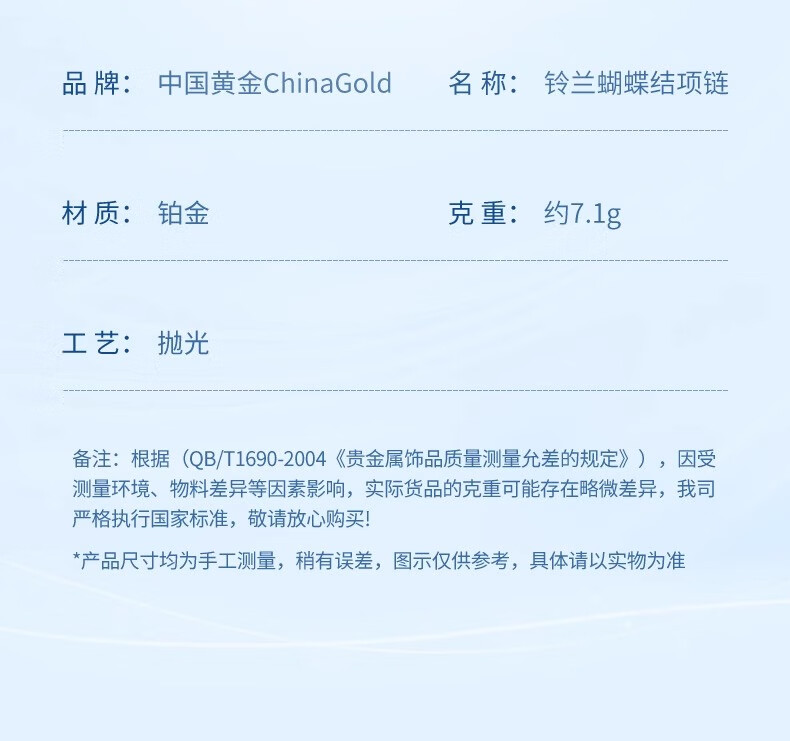 品牌：中国黄金ChinaGold 名称：铃兰蝴蝶结项链

材质：铂金 克重：约7.1g

工艺：抛光

备注：根据（QB/T1690-2004《贵金属饰品质量测量允差的规定》），因受测量环境、物料差异等因素影响，实际货品的克重可能存在略微差异，我司严格执行国家标准，敬请放心购买!

*产品尺寸均为手工测量，稍有误差，图示仅供参考，具体请以实物为准